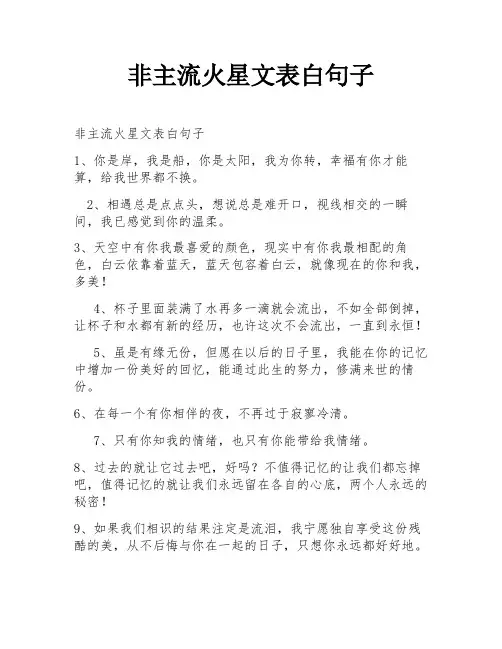 非主流火星文表白句子

非主流火星文表白句子

1、你是岸，我是船，你是太阳，我为你转，幸福有你才能算，给我世界都不换。

2、相遇总是点点头，想说总是难开口，视线相交的一瞬间，我已感觉到你的温柔。

3、天空中有你我最喜爱的颜色，现实中有你我最相配的角色，白云依靠着蓝天，蓝天包容着白云，就像现在的你和我，多美！

4、杯子里面装满了水再多一滴就会流出，不如全部倒掉，让杯子和水都有新的经历，也许这次不会流出，一直到永恒！

5、虽是有缘无份，但愿在以后的日子里，我能在你的记忆中增加一份美好的回忆，能通过此生的努力，修满来世的情份。

6、在每一个有你相伴的夜，不再过于寂寥冷清。

7、只有你知我的情绪，也只有你能带给我情绪。

8、过去的就让它过去吧，好吗？不值得记忆的让我们都忘掉吧，值得记忆的就让我们永远留在各自的心底，两个人永远的秘密！

9、如果我们相识的结果注定是流泪，我宁愿独自享受这份残酷的美，从不后悔与你在一起的日子，只想你永远都好好地。